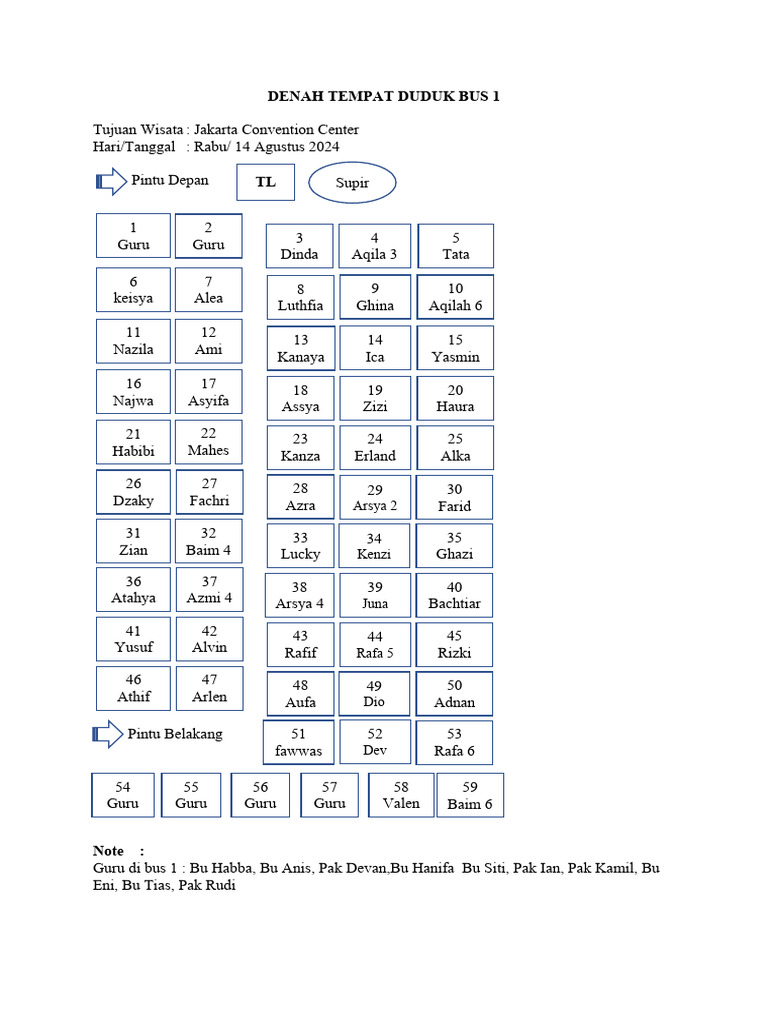 DENAH TEMPAT DUDUK BUS 1

Tujuan Wisata : Jakarta Convention Center
Hari/Tanggal : Rabu/ 14 Agustus 2024

Pintu Depan

TL

Supir

1
Guru

2
Guru

3
Dinda

4
Aqila 3

5
Tata

6
keisya

7
Alea

8
Luthfia

9
Ghina

10
Aqilah 6

11
Nazila

12
Ami

13
Kanaya

14
Ica

15
Yasmin

16
Najwa

17
Asyifa

18
Assya

19
Zizi

20
Haura

21
Habibi

22
Mahes

23
Kanza

24
Erland

25
Alka

26
Dzaky

27
Fachri

28
Azra

29
Arsya 2

30
Farid

31
Zian

32
Baim 4

33
Lucky

34
Kenzi

35
Ghazi

36
Atahya

37
Azmi 4

38
Arsya 4

39
Juna

40
Bachtiar

41
Yusuf

42
Alvin

43
Rafif

44
Rafa 5

45
Rizki

46
Athif

47
Arlen

48
Aufa

49
Dio

50
Adnan

Pintu Belakang

51
fawwas

52
Dev

53
Rafa 6

54
Guru

55
Guru

56
Guru

57
Guru

58
Valen

59
Baim 6

Note :
Guru di bus 1 : Bu Habba, Bu Anis, Pak Devan,Bu Hanifa Bu Siti, Pak Ian, Pak Kamil, Bu Eni, Bu Tias, Pak Rudi